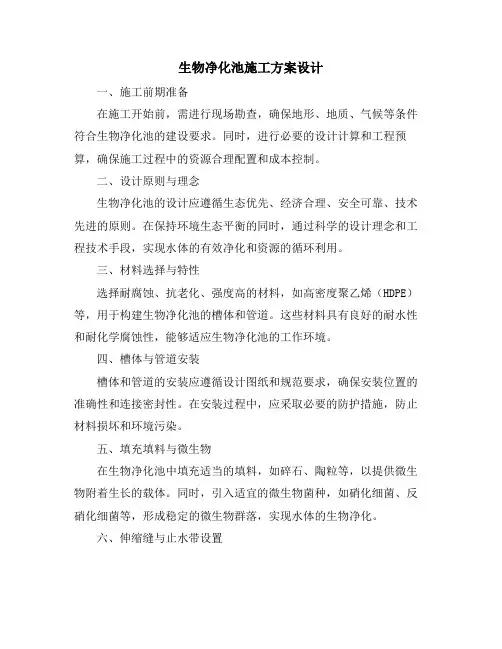 生物净化池施工方案设计

一、施工前期准备

在施工开始前，需进行现场勘查，确保地形、地质、气候等条件符合生物净化池的建设要求。同时，进行必要的设计计算和工程预算，确保施工过程中的资源合理配置和成本控制。

二、设计原则与理念

生物净化池的设计应遵循生态优先、经济合理、安全可靠、技术先进的原则。在保持环境生态平衡的同时，通过科学的设计理念和工程技术手段，实现水体的有效净化和资源的循环利用。

三、材料选择与特性

选择耐腐蚀、抗老化、强度高的材料，如高密度聚乙烯（HDPE）等，用于构建生物净化池的槽体和管道。这些材料具有良好的耐水性和耐化学腐蚀性，能够适应生物净化池的工作环境。

四、槽体与管道安装

槽体和管道的安装应遵循设计图纸和规范要求，确保安装位置的准确性和连接密封性。在安装过程中，应采取必要的防护措施，防止材料损坏和环境污染。

五、填充填料与微生物

在生物净化池中填充适当的填料，如碎石、陶粒等，以提供微生物附着生长的载体。同时，引入适宜的微生物菌种，如硝化细菌、反硝化细菌等，形成稳定的微生物群落，实现水体的生物净化。

六、伸缩缝与止水带设置